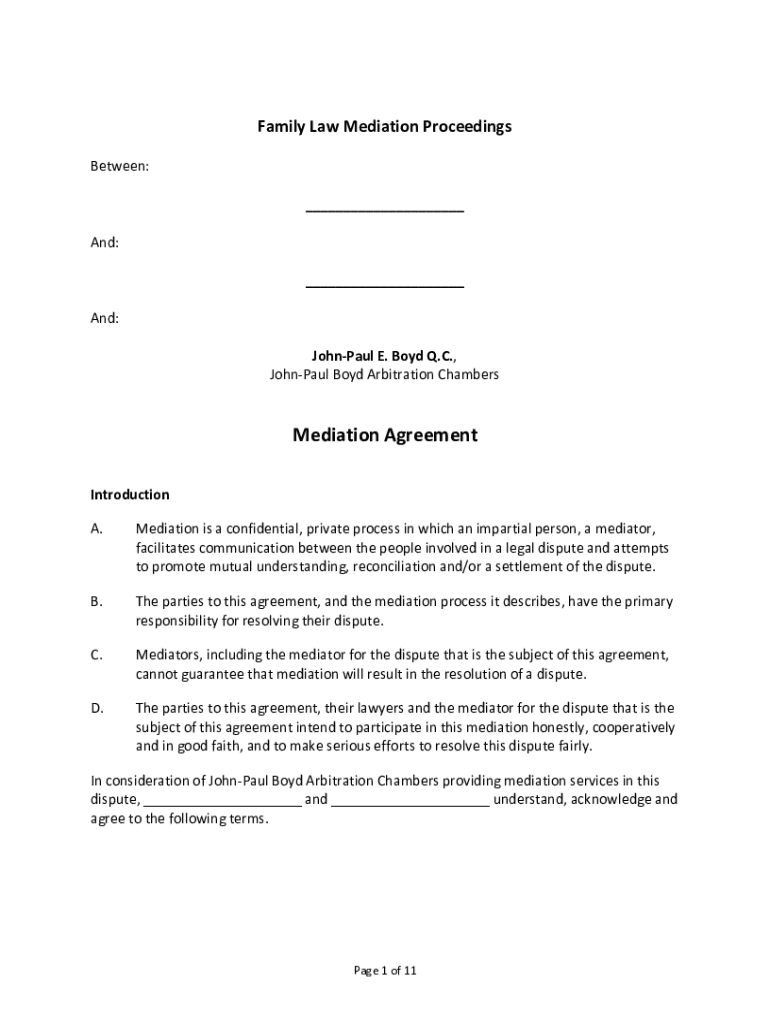 Family Law Mediation Proceedings

Between:

____________________

And:

____________________

And:

John-Paul E. Boyd Q.C.,
John-Paul Boyd Arbitration Chambers

Mediation Agreement

Introduction

A. Mediation is a confidential, private process in which an impartial person, a mediator, facilitates communication between the people involved in a legal dispute and attempts to promote mutual understanding, reconciliation and/or a settlement of the dispute.

B. The parties to this agreement, and the mediation process it describes, have the primary responsibility for resolving their dispute.

C. Mediators, including the mediator for the dispute that is the subject of this agreement, cannot guarantee that mediation will result in the resolution of a dispute.

D. The parties to this agreement, their lawyers and the mediator for the dispute that is the subject of this agreement intend to participate in this mediation honestly, cooperatively and in good faith, and to make serious efforts to resolve this dispute fairly.

In consideration of John-Paul Boyd Arbitration Chambers providing mediation services in this dispute, ____________________ and ____________________ understand, acknowledge and agree to the following terms.

Page 1 of 11